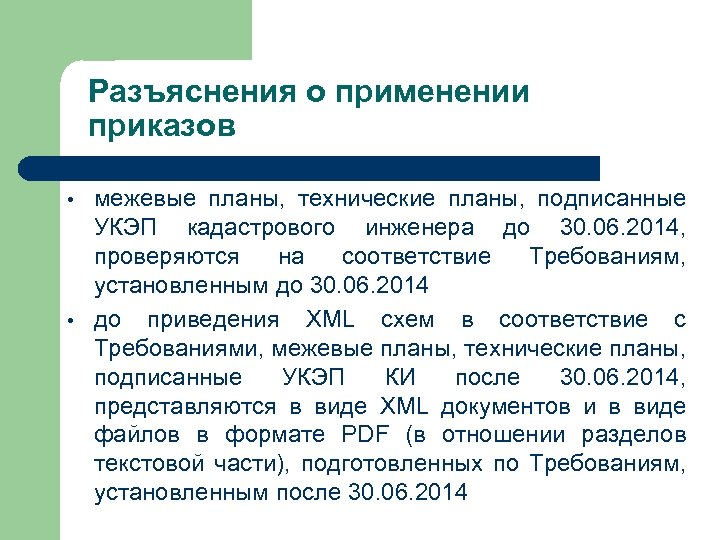 Разъяснения о применении приказов

• межевые планы, технические планы, подписанные УКЭП кадастрового инженера до 30.06.2014, проверяются на соответствие Требованиям, установленным до 30.06.2014

• до приведения XML схем в соответствие с Требованиями, межевые планы, технические планы, подписанные УКЭП КИ после 30.06.2014, представляются в виде XML документов и в виде файлов в формате PDF (в отношении разделов текстовой части), подготовленных по Требованиям, установленным после 30.06.2014